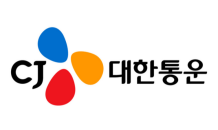 CJ 대한통운